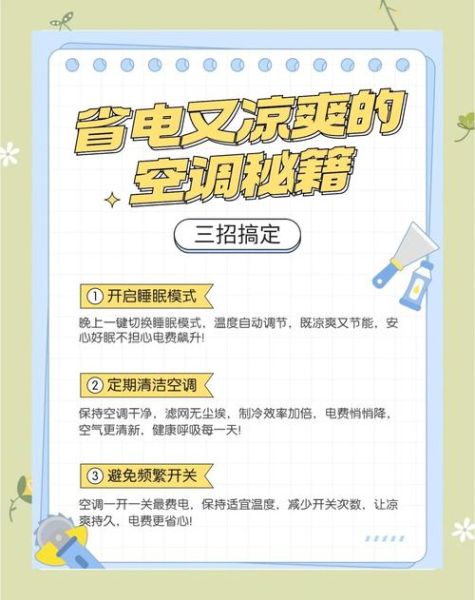 省电又凉爽的
空调秘籍

三招搞定

① 开启睡眠模式

晚上一键切换睡眠模式，温度自动调节，既凉爽又节能，安心好眠不担心电费飙升！

② 定期清洁空调

保持空调干净，滤网无尘埃，制冷效率加倍，电费悄悄降，空气更清新，健康呼吸每一天！

③ 避免频繁开关

空调一开一关最费电，保持适宜温度，减少开关次数，让凉爽持久，电费更省心！